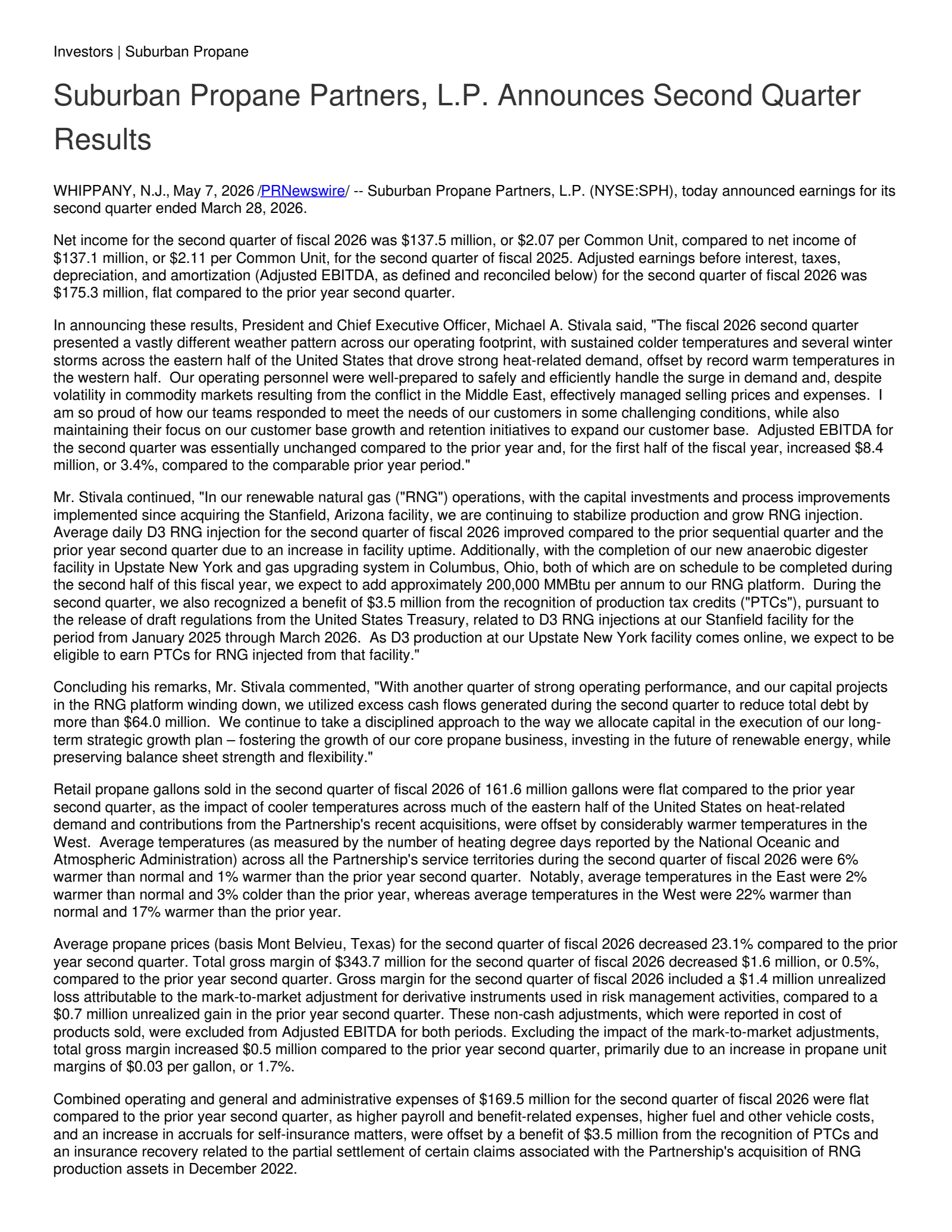 Investors | Suburban Propane

Suburban Propane Partners, L.P. Announces Second Quarter Results

WHIPPANY, N.J., May 7, 2026 /PRNewswire/ -- Suburban Propane Partners, L.P. (NYSE:SPH), today announced earnings for its second quarter ended March 28, 2026.

Net income for the second quarter of fiscal 2026 was \$137.5 million, or \$2.07 per Common Unit, compared to net income of \$137.1 million, or \$2.11 per Common Unit, for the second quarter of fiscal 2025. Adjusted earnings before interest, taxes, depreciation, and amortization (Adjusted EBITDA, as defined and reconciled below) for the second quarter of fiscal 2026 was \$175.3 million, flat compared to the prior year second quarter.

In announcing these results, President and Chief Executive Officer, Michael A. Stivala said, "The fiscal 2026 second quarter presented a vastly different weather pattern across our operating footprint, with sustained colder temperatures and several winter storms across the eastern half of the United States that drove strong heat-related demand, offset by record warm temperatures in the western half. Our operating personnel were well-prepared to safely and efficiently handle the surge in demand and, despite volatility in commodity markets resulting from the conflict in the Middle East, effectively managed selling prices and expenses. I am so proud of how our teams responded to meet the needs of our customers in some challenging conditions, while also maintaining their focus on our customer base growth and retention initiatives to expand our customer base. Adjusted EBITDA for the second quarter was essentially unchanged compared to the prior year and, for the first half of the fiscal year, increased \$8.4 million, or 3.4%, compared to the comparable prior year period."

Mr. Stivala continued, "In our renewable natural gas ("RNG") operations, with the capital investments and process improvements implemented since acquiring the Stanfield, Arizona facility, we are continuing to stabilize production and grow RNG injection. Average daily D3 RNG injection for the second quarter of fiscal 2026 improved compared to the prior sequential quarter and the prior year second quarter due to an increase in facility uptime. Additionally, with the completion of our new anaerobic digester facility in Upstate New York and gas upgrading system in Columbus, Ohio, both of which are on schedule to be completed during the second half of this fiscal year, we expect to add approximately 200,000 MMBtu per annum to our RNG platform. During the second quarter, we also recognized a benefit of \$3.5 million from the recognition of production tax credits ("PTCs"), pursuant to the release of draft regulations from the United States Treasury, related to D3 RNG injections at our Stanfield facility for the period from January 2025 through March 2026. As D3 production at our Upstate New York facility comes online, we expect to be eligible to earn PTCs for RNG injected from that facility."

Concluding his remarks, Mr. Stivala commented, "With another quarter of strong operating performance, and our capital projects in the RNG platform winding down, we utilized excess cash flows generated during the second quarter to reduce total debt by more than \$64.0 million. We continue to take a disciplined approach to the way we allocate capital in the execution of our long-term strategic growth plan – fostering the growth of our core propane business, investing in the future of renewable energy, while preserving balance sheet strength and flexibility."

Retail propane gallons sold in the second quarter of fiscal 2026 of 161.6 million gallons were flat compared to the prior year second quarter, as the impact of cooler temperatures across much of the eastern half of the United States on heat-related demand and contributions from the Partnership's recent acquisitions, were offset by considerably warmer temperatures in the West. Average temperatures (as measured by the number of heating degree days reported by the National Oceanic and Atmospheric Administration) across all the Partnership's service territories during the second quarter of fiscal 2026 were 6% warmer than normal and 1% warmer than the prior year second quarter. Notably, average temperatures in the East were 2% warmer than normal and 3% colder than the prior year, whereas average temperatures in the West were 22% warmer than normal and 17% warmer than the prior year.

Average propane prices (basis Mont Belvieu, Texas) for the second quarter of fiscal 2026 decreased 23.1% compared to the prior year second quarter. Total gross margin of \$343.7 million for the second quarter of fiscal 2026 decreased \$1.6 million, or 0.5%, compared to the prior year second quarter. Gross margin for the second quarter of fiscal 2026 included a \$1.4 million unrealized loss attributable to the mark-to-market adjustment for derivative instruments used in risk management activities, compared to a \$0.7 million unrealized gain in the prior year second quarter. These non-cash adjustments, which were reported in cost of products sold, were excluded from Adjusted EBITDA for both periods. Excluding the impact of the mark-to-market adjustments, total gross margin increased \$0.5 million compared to the prior year second quarter, primarily due to an increase in propane unit margins of \$0.03 per gallon, or 1.7%.

Combined operating and general and administrative expenses of \$169.5 million for the second quarter of fiscal 2026 were flat compared to the prior year second quarter, as higher payroll and benefit-related expenses, higher fuel and other vehicle costs, and an increase in accruals for self-insurance matters, were offset by a benefit of \$3.5 million from the recognition of PTCs and an insurance recovery related to the partial settlement of certain claims associated with the Partnership's acquisition of RNG production assets in December 2022.